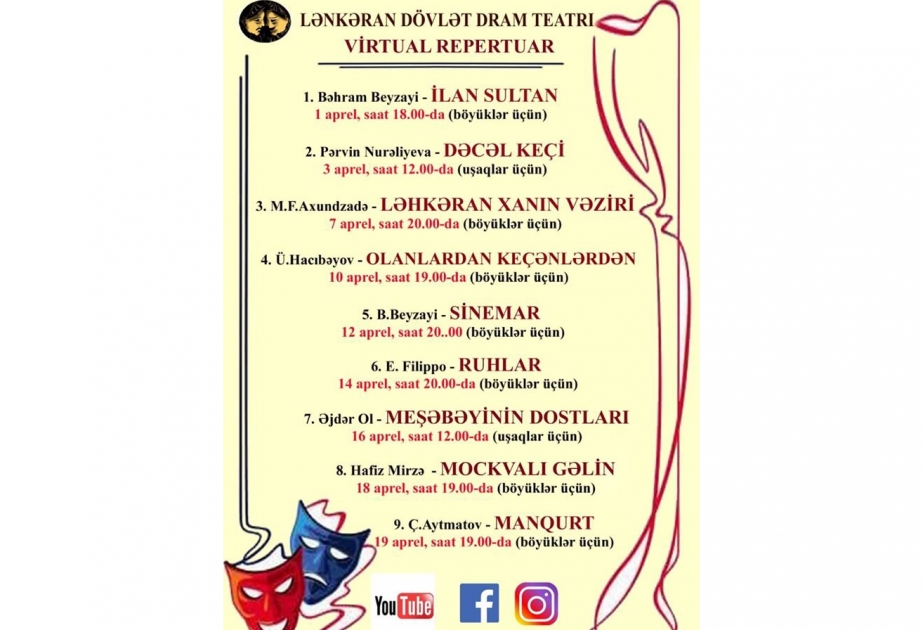 LƏNKƏRAN DÖVLƏT DRAM TEATRI
VİRTUAL REPERTUAR

1. Bəhram Beyzayi - İLAN SULTAN
1 aprel, saat 18.00-da (böyüklər üçün)

2. Pərvin Nurəliyeva - DƏCƏL KEÇİ
3 aprel, saat 12.00-da (uşaqlar üçün)

3. M.F.Axundzadə - LƏHKƏRAN XANIN VƏZİRİ
7 aprel, saat 20.00-da (böyüklər üçün)

4. Ü.Hacıbəyov - OLANLARDAN KEÇƏNLƏRDƏN
10 aprel, saat 19.00-da (böyüklər üçün)

5. B.Beyzayi - SİNEMAR
12 aprel, saat 20..00 (böyüklər üçün)

6. E. Filippo - RUHLAR
14 aprel, saat 20.00-da (böyüklər üçün)

7. Əjdər Ol - MEŞƏBƏYİNİN DOSTLARI
16 aprel, saat 12.00-da (uşaqlar üçün)

8. Hafiz Mirzə - MOCKVALI GƏLİN
18 aprel, saat 19.00-da (böyüklər üçün)

9. Ç.Aytmatov - MANQURT
19 aprel, saat 19.00-da (böyüklər üçün)

YouTube